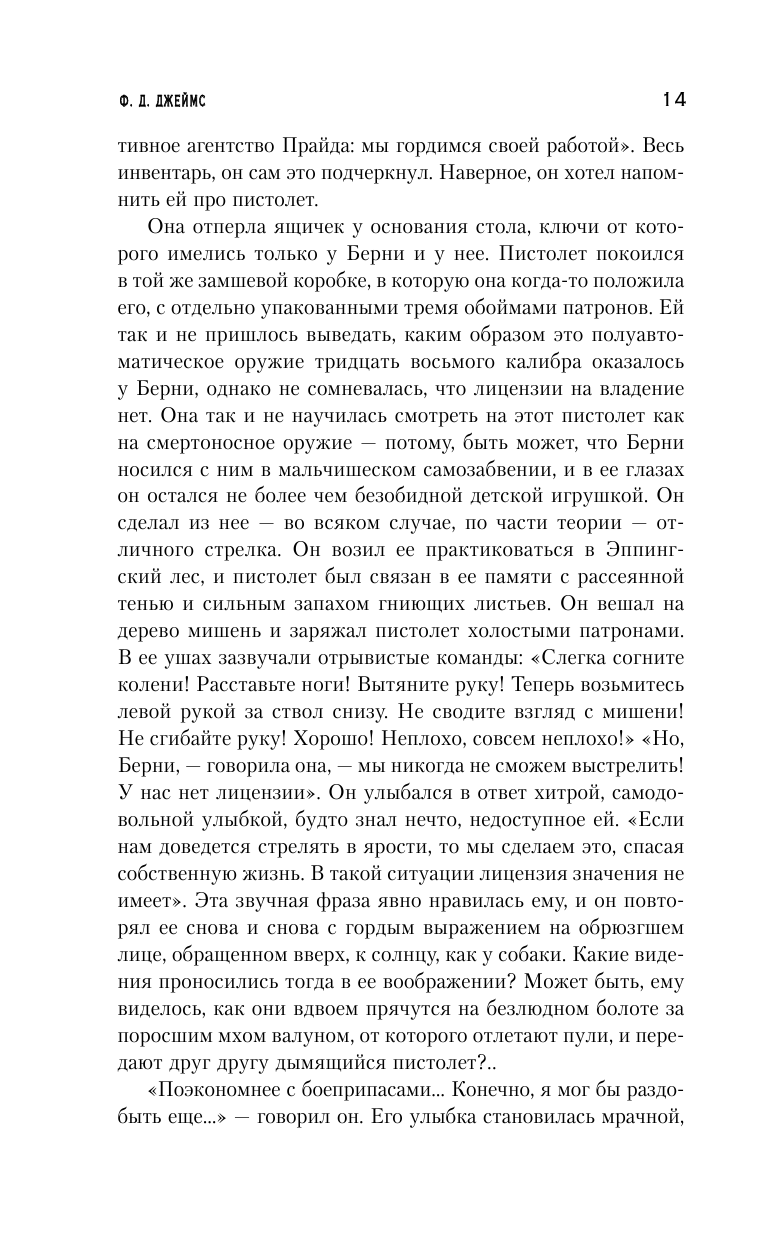 Ф. Д. ДЖЕЙМС

14

тивное агентство Прайда: мы гордимся своей работой». Весь инвентарь, он сам это подчеркнул. Наверное, он хотел напомнить ей про пистолет.

Она отперла ящичек у основания стола, ключи от которого имелись только у Берни и у нее. Пистолет покоился в той же замшевой коробке, в которую она когда-то положила его, с отдельно упакованными тремя обоймами патронов. Ей так и не пришлось выведать, каким образом это полуавтоматическое оружие тридцать восьмого калибра оказалось у Берни, однако не сомневалась, что лицензии на владение нет. Она так и не научилась смотреть на этот пистолет как на смертоносное оружие — потому, быть может, что Берни носился с ним в мальчишеском самозабвении, и в ее глазах он остался не более чем безобидной детской игрушкой. Он сделал из нее — во всяком случае, по части теории — отличного стрелка. Он возил ее практиковаться в Эппингский лес, и пистолет был связан в ее памяти с рассеянной тенью и сильным запахом гниющих листьев. Он вешал на дерево мишень и заряжал пистолет холостыми патронами. В ее ушах зазвучали отрывистые команды: «Слегка согните колени! Расставьте ноги! Вытяните руку! Теперь возьмитесь левой рукой за ствол снизу. Не сводите взгляд с мишени! Не сгибайте руку! Хорошо! Неплохо, совсем неплохо!» «Но, Берни, — говорила она, — мы никогда не сможем выстрелить! У нас нет лицензии». Он улыбался в ответ хитрой, самодовольной улыбкой, будто знал нечто, недоступное ей. «Если нам доведется стрелять в ярости, то мы сделаем это, спасая собственную жизнь. В такой ситуации лицензия значения не имеет». Эта звучная фраза явно нравилась ему, и он повторял ее снова и снова с гордым выражением на обрюзгшем лице, обращенном вверх, к солнцу, как у собаки. Какие видения проносились тогда в ее воображении? Может быть, ему виделось, как они вдвоем прячутся на безлюдном болоте за поросшим мхом валуном, от которого отлетают пули, и передают друг другу дымящийся пистолет?..

«Поэкономнее с боеприпасами... Конечно, я мог бы раздобыть еще...» — говорил он. Его улыбка становилась мрачной,